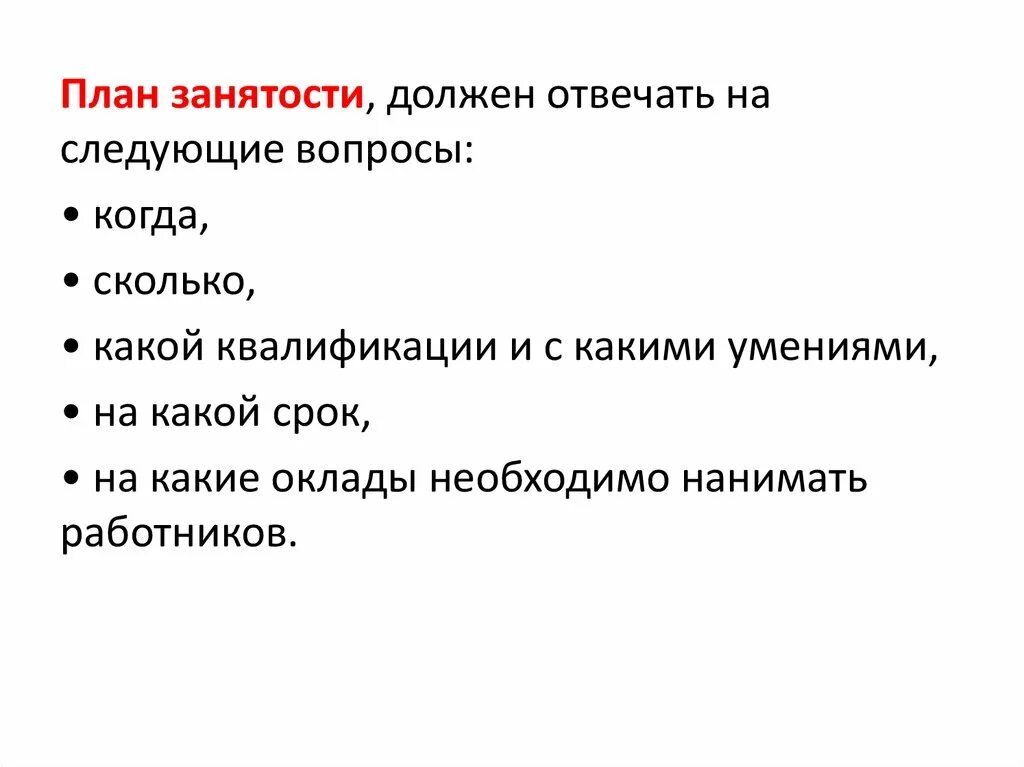 План занятости, должен отвечать на следующие вопросы:

• когда,

• сколько,

• какой квалификации и с какими умениями,

• на какой срок,

• на какие оклады необходимо нанимать работников.